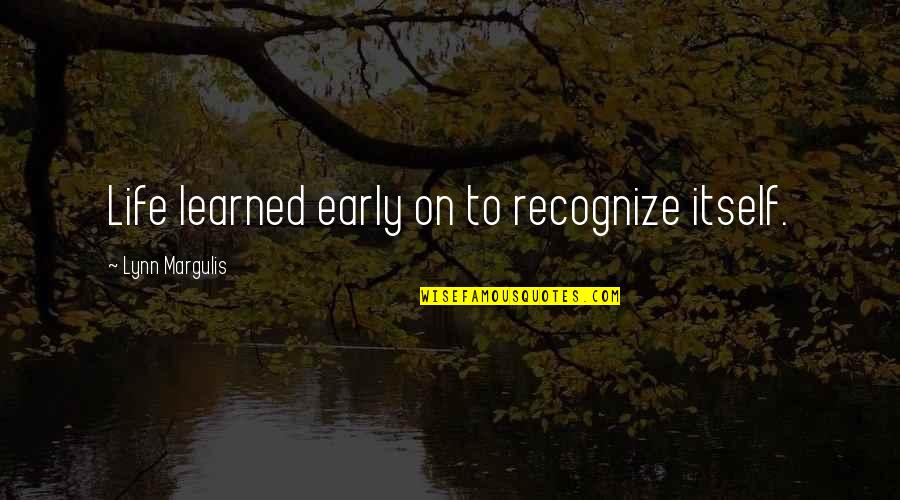 Life learned early on to recognize itself.

~ Lynn Margulis

WISEFAMOUSQUOTES.COM